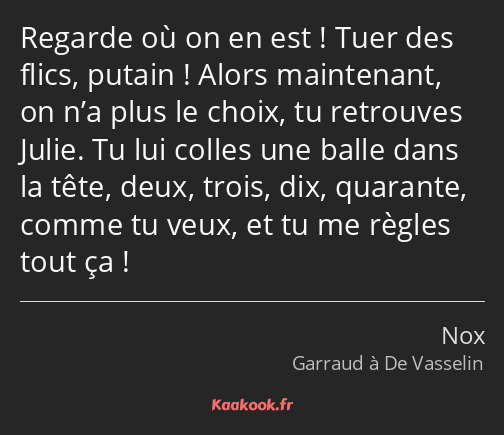 Regarde où on en est ! Tuer des flics, putain ! Alors maintenant, on n’a plus le choix, tu retrouves Julie. Tu lui colles une balle dans la tête, deux, trois, dix, quarante, comme tu veux, et tu me règles tout ça !

Nox
Garraud à De Vasselin

Kaakook.fr